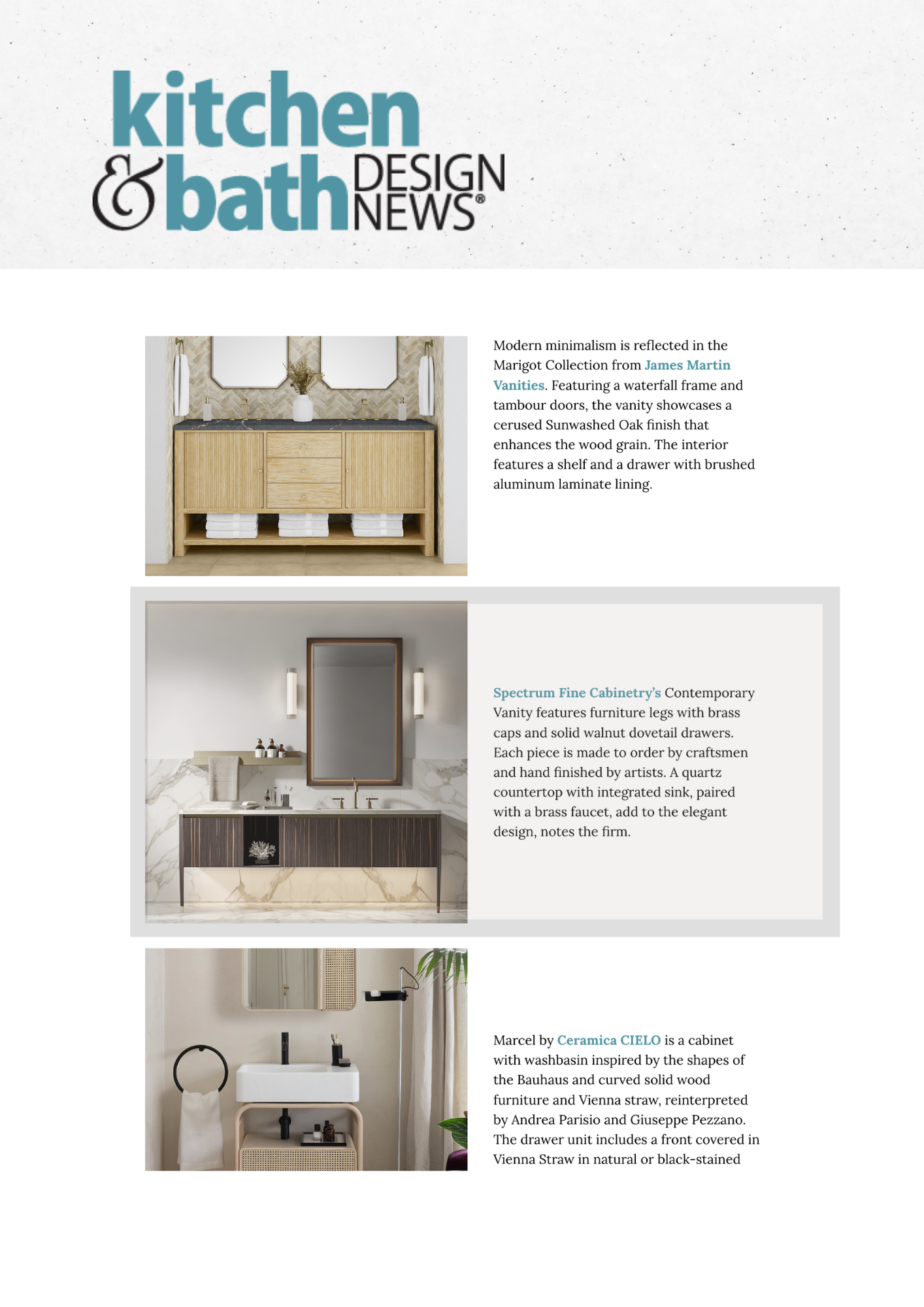 kitchen & bath DESIGN NEWS®

Modern minimalism is reflected in the Marigot Collection from James Martin Vanities. Featuring a waterfall frame and tambour doors, the vanity showcases a cerused Sunwashed Oak finish that enhances the wood grain. The interior features a shelf and a drawer with brushed aluminum laminate lining.

Spectrum Fine Cabinetry's Contemporary Vanity features furniture legs with brass caps and solid walnut dovetail drawers. Each piece is made to order by craftsmen and hand finished by artists. A quartz countertop with integrated sink, paired with a brass faucet, add to the elegant design, notes the firm.

Marcel by Ceramica CIELO is a cabinet with washbasin inspired by the shapes of the Bauhaus and curved solid wood furniture and Vienna straw, reinterpreted by Andrea Parisio and Giuseppe Pezzano. The drawer unit includes a front covered in Vienna Straw in natural or black-stained